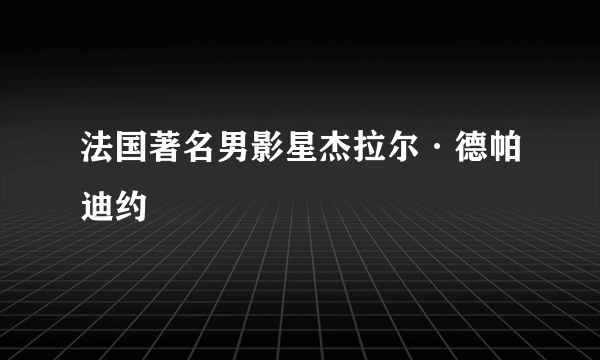 法国著名男影星杰拉尔·德帕迪约